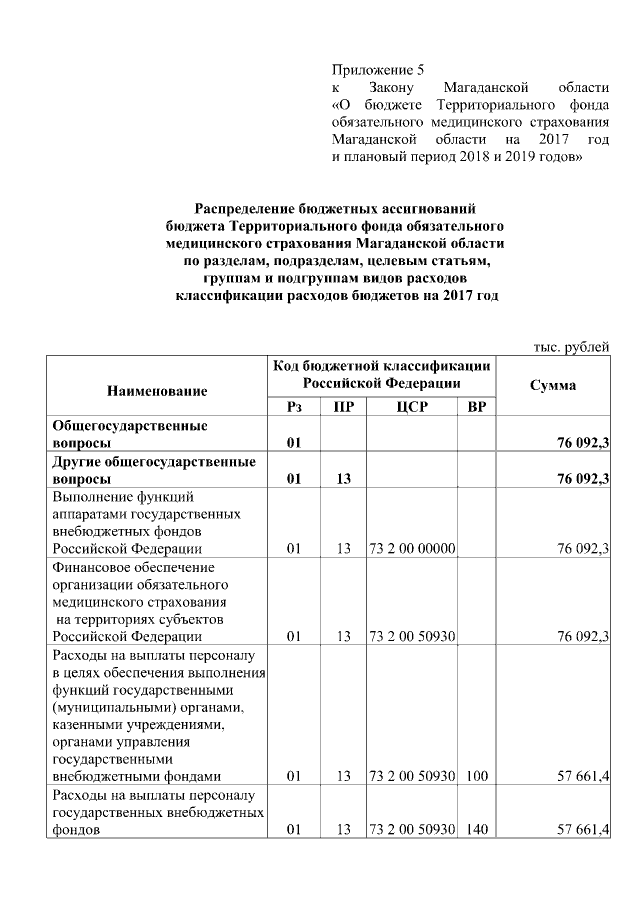 Приложение 5
к Закону Магаданской области «О бюджете Территориального фонда обязательного медицинского страхования Магаданской области на 2017 год и плановый период 2018 и 2019 годов»

Распределение бюджетных ассигнований бюджета Территориального фонда обязательного медицинского страхования Магаданской области по разделам, подразделам, целевым статьям, группам и подгруппам видов расходов классификации расходов бюджетов на 2017 год

тыс. рублей

| Наименование | Код бюджетной классификации Российской Федерации | | | | Сумма |
|---|---|---|---|---|---|
| | Рз | ПР | ЦСР | ВР | |
| Общегосударственные вопросы | 01 | | | | 76 092,3 |
| Другие общегосударственные вопросы | 01 | 13 | | | 76 092,3 |
| Выполнение функций аппаратами государственных внебюджетных фондов Российской Федерации | 01 | 13 | 73 2 00 00000 | | 76 092,3 |
| Финансовое обеспечение организации обязательного медицинского страхования на территориях субъектов Российской Федерации | 01 | 13 | 73 2 00 50930 | | 76 092,3 |
| Расходы на выплаты персоналу в целях обеспечения выполнения функций государственными (муниципальными) органами, казенными учреждениями, органами управления государственными внебюджетными фондами | 01 | 13 | 73 2 00 50930 | 100 | 57 661,4 |
| Расходы на выплаты персоналу государственных внебюджетных фондов | 01 | 13 | 73 2 00 50930 | 140 | 57 661,4 |